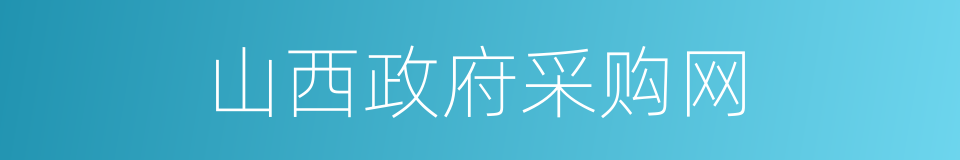 山西政府采购网